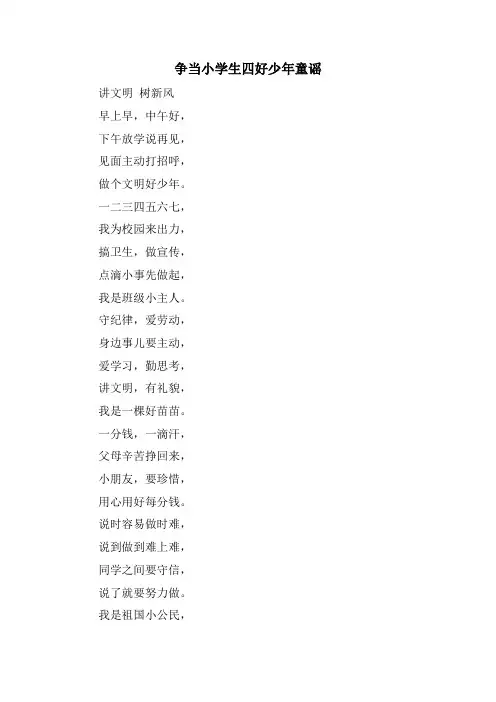 争当小学生四好少年童谣

讲文明 树新风

早上早，中午好，

下午放学说再见，

见面主动打招呼，

做个文明好少年。

一二三四五六七，

我为校园来出力，

搞卫生，做宣传，

点滴小事先做起，

我是班级小主人。

守纪律，爱劳动，

身边事儿要主动，

爱学习，勤思考，

讲文明，有礼貌，

我是一棵好苗苗。

一分钱，一滴汗，

父母辛苦挣回来，

小朋友，要珍惜，

用心用好每分钱。

说时容易做时难，

说到做到难上难，

同学之间要守信，

说了就要努力做。

我是祖国小公民，